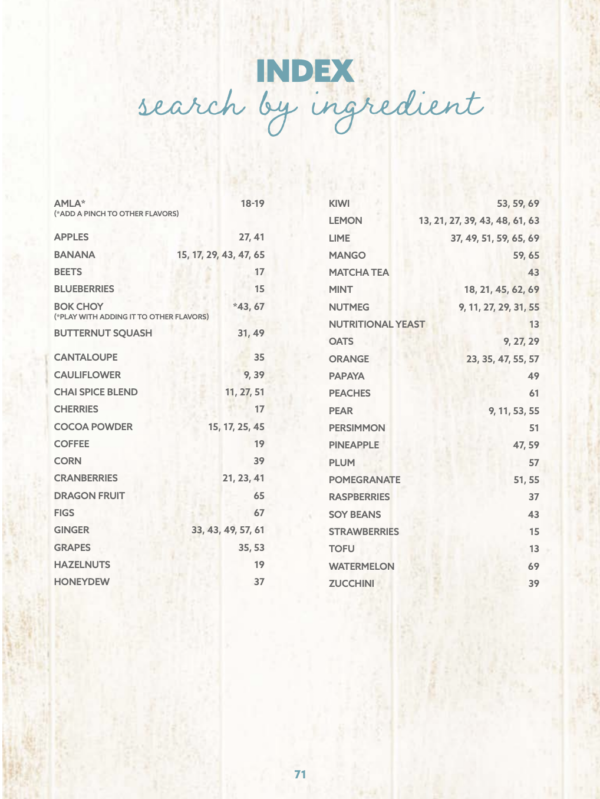 INDEX
search by ingredient

AMLA* 18-19
(*ADD A PINCH TO OTHER FLAVORS)

APPLES 27, 41
BANANA 15, 17, 29, 43, 47, 65
BEETS 17
BLUEBERRIES 15
BOK CHOY *43, 67
(*PLAY WITH ADDING IT TO OTHER FLAVORS)
BUTTERNUT SQUASH 31, 49
CANTALOUPE 35
CAULIFLOWER 9, 39
CHAI SPICE BLEND 11, 27, 51
CHERRIES 17
COCOA POWDER 15, 17, 25, 45
COFFEE 19
CORN 39
CRANBERRIES 21, 23, 41
DRAGON FRUIT 65
FIGS 67
GINGER 33, 43, 49, 57, 61
GRAPES 35, 53
HAZELNUTS 19
HONEYDEW 37

KIWI 53, 59, 69
LEMON 13, 21, 27, 39, 43, 48, 61, 63
LIME 37, 49, 51, 59, 65, 69
MANGO 59, 65
MATCHA TEA 43
MINT 18, 21, 45, 62, 69
NUTMEG 9, 11, 27, 29, 31, 55
NUTRITIONAL YEAST 13
OATS 9, 27, 29
ORANGE 23, 35, 47, 55, 57
PAPAYA 49
PEACHES 61
PEAR 9, 11, 53, 55
PERSIMMON 51
PINEAPPLE 47, 59
PLUM 57
POMEGRANATE 51, 55
RASPBERRIES 37
SOY BEANS 43
STRAWBERRIES 15
TOFU 13
WATERMELON 69
ZUCCHINI 39

71